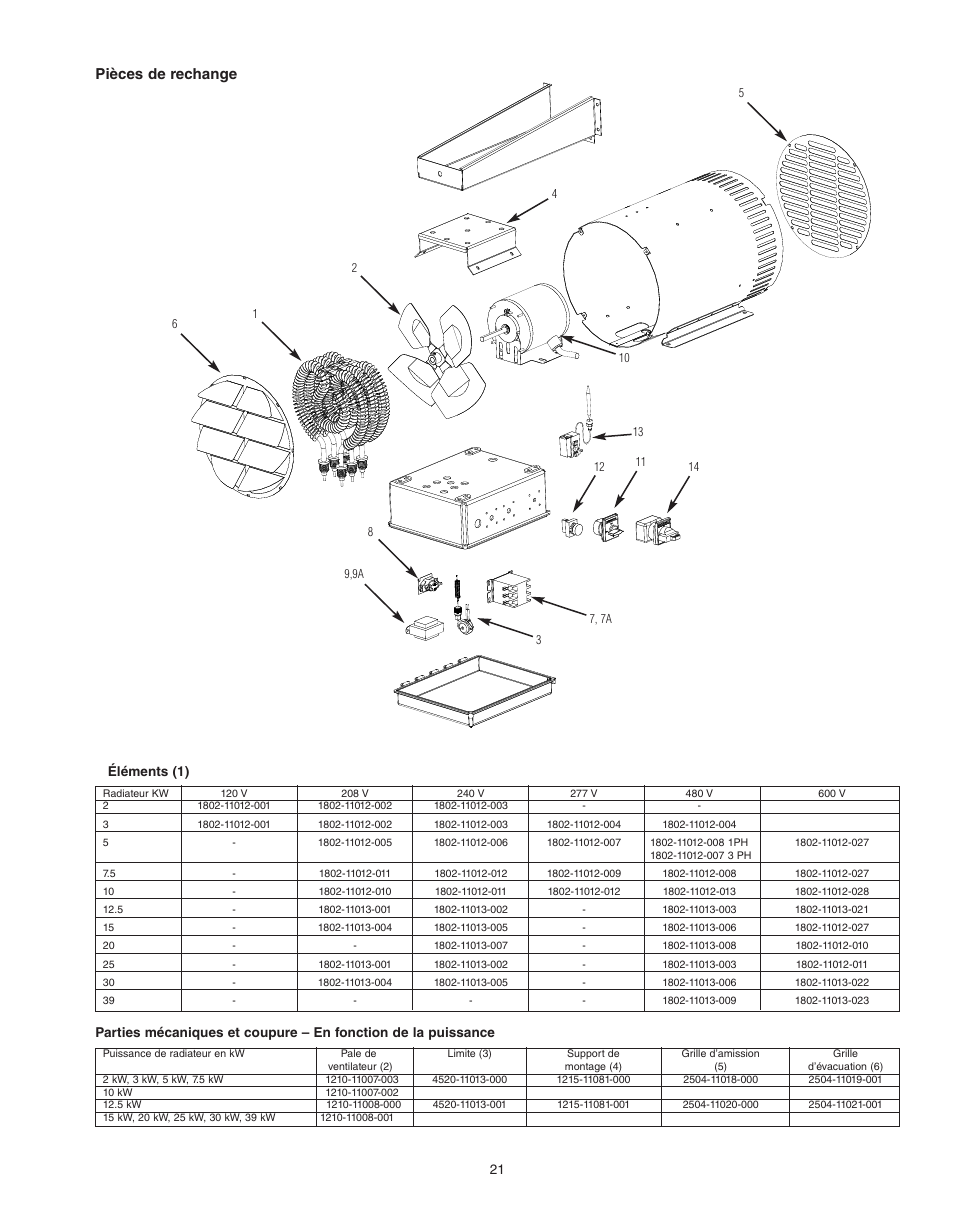 Pièces de rechange

5

4

2

1

6

10

13

12

11

14

8

9,9A

7, 7A

3

Éléments (1)

| Radiateur KW | 120 V | 208 V | 240 V | 277 V | 480 V | 600 V |
|---|---|---|---|---|---|---|
| 2 | 1802-11012-001 | 1802-11012-002 | 1802-11012-003 | - | - | |
| 3 | 1802-11012-001 | 1802-11012-002 | 1802-11012-003 | 1802-11012-004 | 1802-11012-004 | |
| 5 | - | 1802-11012-005 | 1802-11012-006 | 1802-11012-007 | 1802-11012-008 1PH 1802-11012-007 3 PH | 1802-11012-027 |
| 7.5 | - | 1802-11012-011 | 1802-11012-012 | 1802-11012-009 | 1802-11012-008 | 1802-11012-027 |
| 10 | - | 1802-11012-010 | 1802-11012-011 | 1802-11012-012 | 1802-11012-013 | 1802-11012-028 |
| 12.5 | - | 1802-11013-001 | 1802-11013-002 | - | 1802-11013-003 | 1802-11013-021 |
| 15 | - | 1802-11013-004 | 1802-11013-005 | - | 1802-11013-006 | 1802-11012-027 |
| 20 | - | - | 1802-11013-007 | - | 1802-11013-008 | 1802-11012-010 |
| 25 | - | 1802-11013-001 | 1802-11013-002 | - | 1802-11013-003 | 1802-11012-011 |
| 30 | - | 1802-11013-004 | 1802-11013-005 | - | 1802-11013-006 | 1802-11013-022 |
| 39 | - | - | - | - | 1802-11013-009 | 1802-11013-023 |

Parties mécaniques et coupure – En fonction de la puissance

| Puissance de radiateur en kW | Pale de ventilateur (2) | Limite (3) | Support de montage (4) | Grille d'amission (5) | Grille d'évacuation (6) |
|---|---|---|---|---|---|
| 2 kW, 3 kW, 5 kW, 7.5 kW | 1210-11007-003 | 4520-11013-000 | 1215-11081-000 | 2504-11018-000 | 2504-11019-001 |
| 10 kW | 1210-11007-002 | | | | |
| 12.5 kW | 1210-11008-000 | 4520-11013-001 | 1215-11081-001 | 2504-11020-000 | 2504-11021-001 |
| 15 kW, 20 kW, 25 kW, 30 kW, 39 kW | 1210-11008-001 | | | | |

21